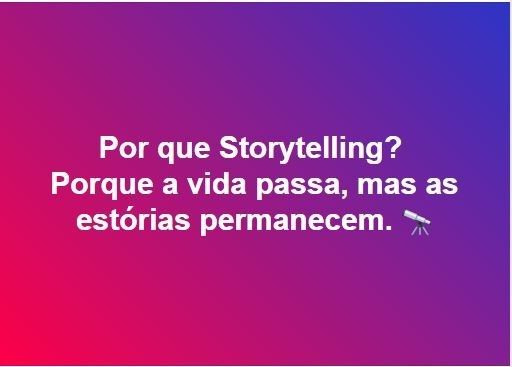 Por que Storytelling?
Porque a vida passa, mas as estórias permanecem. 🔭